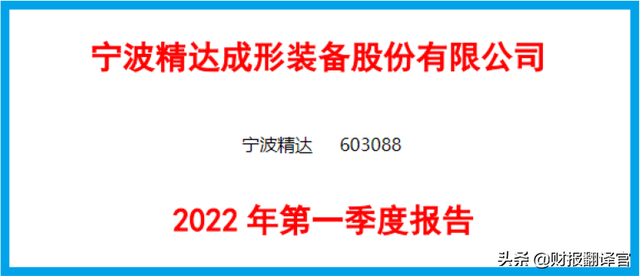 宁波精达成形装备股份有限公司

宁波精达 603088

2022 年第一季度报告

头条 @财报翻译官